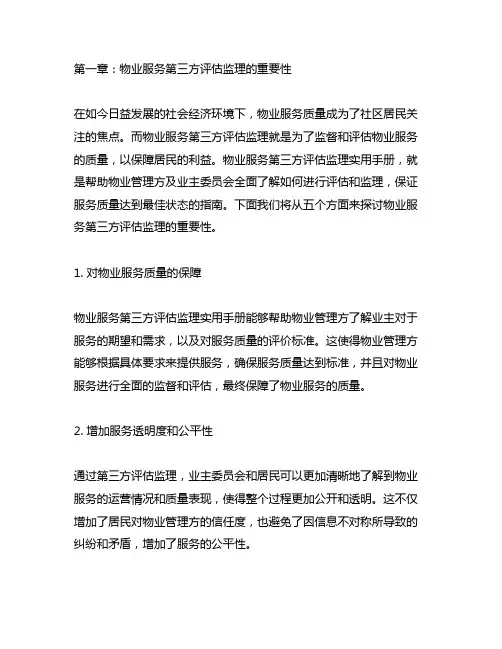 第一章：物业服务第三方评估监理的重要性

在如今日益发展的社会经济环境下，物业服务质量成为了社区居民关注的焦点。而物业服务第三方评估监理就是为了监督和评估物业服务的质量，以保障居民的利益。物业服务第三方评估监理实用手册，就是帮助物业管理方及业主委员会全面了解如何进行评估和监理，保证服务质量达到最佳状态的指南。下面我们将从五个方面来探讨物业服务第三方评估监理的重要性。

1. 对物业服务质量的保障

物业服务第三方评估监理实用手册能够帮助物业管理方了解业主对于服务的期望和需求，以及对服务质量的评价标准。这使得物业管理方能够根据具体要求来提供服务，确保服务质量达到标准，并且对物业服务进行全面的监督和评估，最终保障了物业服务的质量。

2. 增加服务透明度和公平性

通过第三方评估监理，业主委员会和居民可以更加清晰地了解到物业服务的运营情况和质量表现，使得整个过程更加公开和透明。这不仅增加了居民对物业管理方的信任度，也避免了因信息不对称所导致的纠纷和矛盾，增加了服务的公平性。